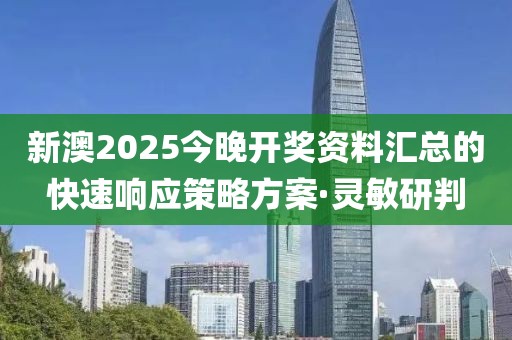 新澳2025今晚开奖资料汇总的快速响应策略方案·灵敏研判